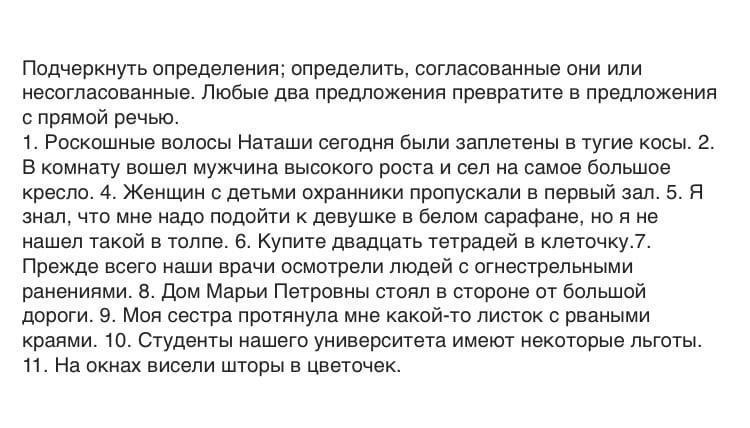 Подчеркнуть определения; определить, согласованные они или несогласованные. Любые два предложения превратите в предложения с прямой речью.
1. Роскошные волосы Наташи сегодня были заплетены в тугие косы. 2. В комнату вошел мужчина высокого роста и сел на самое большое кресло. 4. Женщин с детьми охранники пропускали в первый зал. 5. Я знал, что мне надо подойти к девушке в белом сарафане, но я не нашел такой в толпе. 6. Купите двадцать тетрадей в клеточку.7. Прежде всего наши врачи осмотрели людей с огнестрельными ранениями. 8. Дом Марьи Петровны стоял в стороне от большой дороги. 9. Моя сестра протянула мне какой-то листок с рваными краями. 10. Студенты нашего университета имеют некоторые льготы. 11. На окнах висели шторы в цветочек.